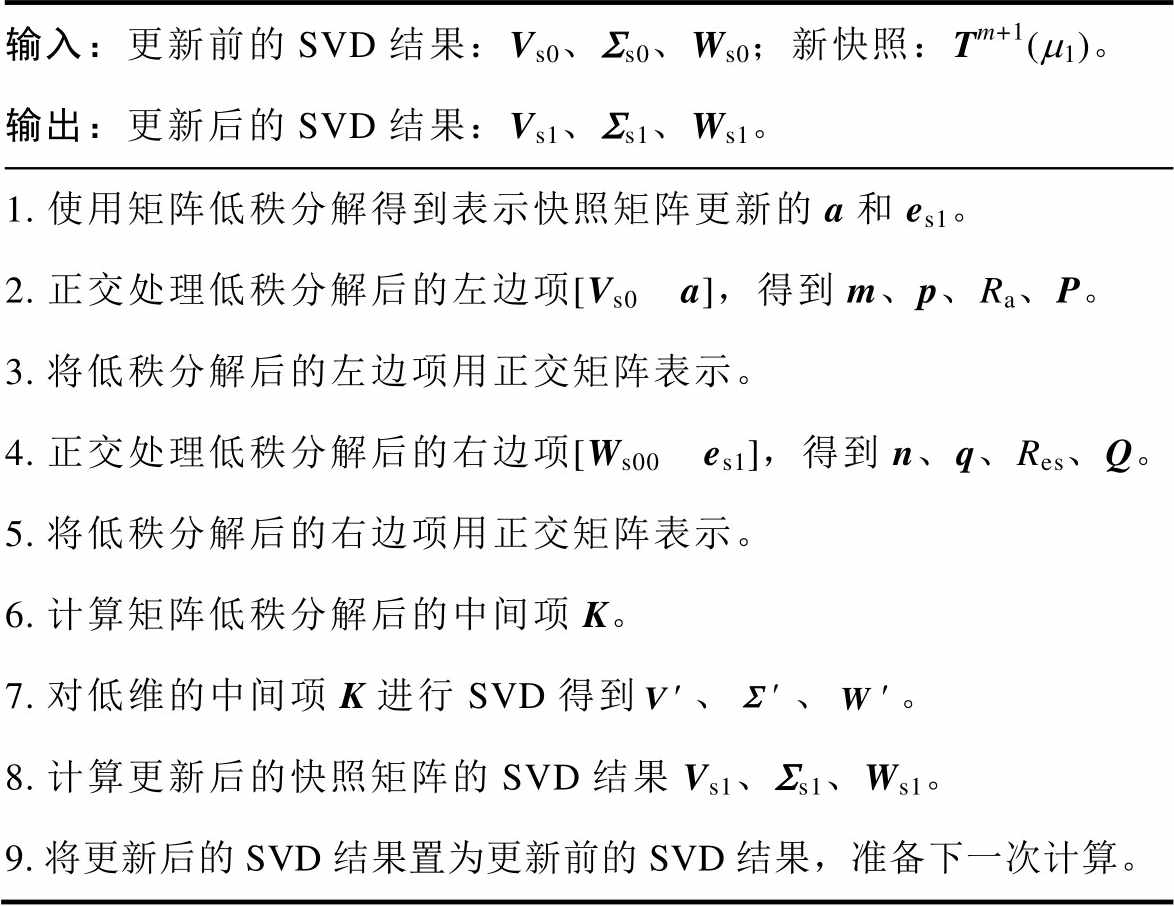 输入：更新前的 SVD 结果：$\boldsymbol{V}_{s0}$、$\boldsymbol{\Sigma}_{s0}$、$\boldsymbol{W}_{s0}$；新快照：$\boldsymbol{T}^{m+1}(\mu_1)$。

输出：更新后的 SVD 结果：$\boldsymbol{V}_{s1}$、$\boldsymbol{\Sigma}_{s1}$、$\boldsymbol{W}_{s1}$。

1. 使用矩阵低秩分解得到表示快照矩阵更新的 $\boldsymbol{a}$ 和 $\boldsymbol{e}_{s1}$。

2. 正交处理低秩分解后的左边项$[\boldsymbol{V}_{s0} \quad \boldsymbol{a}]$，得到 $\boldsymbol{m}$、$\boldsymbol{p}$、$R_a$、$\boldsymbol{P}$。

3. 将低秩分解后的左边项用正交矩阵表示。

4. 正交处理低秩分解后的右边项$[\boldsymbol{W}_{s00} \quad \boldsymbol{e}_{s1}]$，得到 $\boldsymbol{n}$、$\boldsymbol{q}$、$R_{es}$、$\boldsymbol{Q}$。

5. 将低秩分解后的右边项用正交矩阵表示。

6. 计算矩阵低秩分解后的中间项 $\boldsymbol{K}$。

7. 对低维的中间项 $\boldsymbol{K}$ 进行 SVD 得到 $\boldsymbol{V}'$、$\boldsymbol{\Sigma}'$、$\boldsymbol{W}'$。

8. 计算更新后的快照矩阵的 SVD 结果 $\boldsymbol{V}_{s1}$、$\boldsymbol{\Sigma}_{s1}$、$\boldsymbol{W}_{s1}$。

9. 将更新后的 SVD 结果置为更新前的 SVD 结果，准备下一次计算。